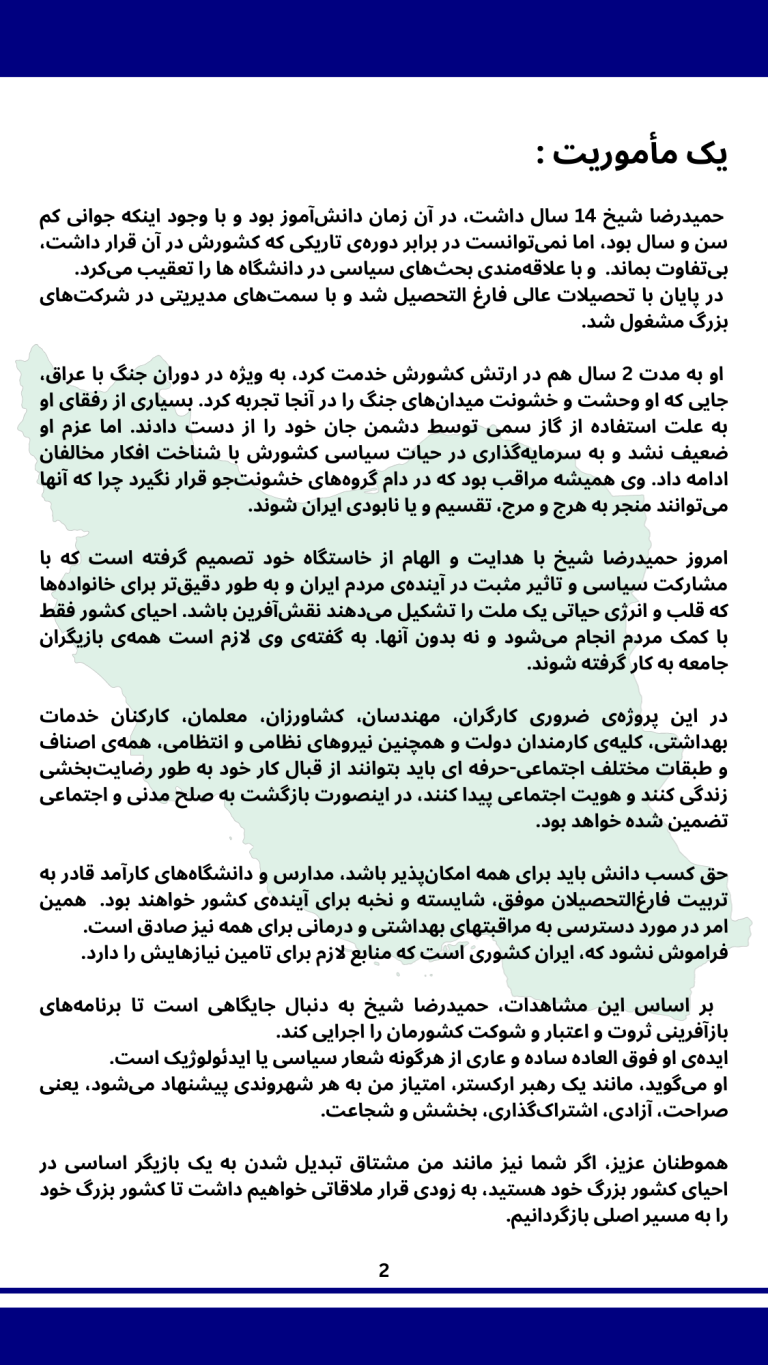 یک مأموریت :

حمیدرضا شیخ 14 سال داشت، در آن زمان دانش‌آموز بود و با وجود اینکه جوانی کم سن و سال بود، اما نمی‌توانست در برابر دوره‌ی تاریکی که کشورش در آن قرار داشت، بی‌تفاوت بماند. و با علاقه‌مندی بحث‌های سیاسی در دانشگاه ها را تعقیب می‌کرد.
در پایان با تحصیلات عالی فارغ التحصیل شد و با سمت‌های مدیریتی در شرکت‌های بزرگ مشغول شد.

او به مدت 2 سال هم در ارتش کشورش خدمت کرد، به ویژه در دوران جنگ با عراق، جایی که او وحشت و خشونت میدان‌های جنگ را در آنجا تجربه کرد. بسیاری از رفقای او به علت استفاده از گاز سمی توسط دشمن جان خود را از دست دادند. اما عزم او ضعیف نشد و به سرمایه‌گذاری در حیات سیاسی کشورش با شناخت افکار مخالفان ادامه داد. وی همیشه مراقب بود که در دام گروه‌های خشونت‌جو قرار نگیرد چرا که آنها می‌توانند منجر به هرج و مرج، تقسیم و یا نابودی ایران شوند.

امروز حمیدرضا شیخ با هدایت و الهام از خاستگاه خود تصمیم گرفته است که با مشارکت سیاسی و تاثیر مثبت در آینده‌ی مردم ایران و به طور دقیق‌تر برای خانواده‌ها که قلب و انرژی حیاتی یک ملت را تشکیل می‌دهند نقش‌آفرین باشد. احیای کشور فقط با کمک مردم انجام می‌شود و نه بدون آنها. به گفته‌ی وی لازم است همه‌ی بازیگران جامعه به کار گرفته شوند.

در این پروژه‌ی ضروری کارگران، مهندسان، کشاورزان، معلمان، کارکنان خدمات بهداشتی، کلیه‌ی کارمندان دولت و همچنین نیروهای نظامی و انتظامی، همه‌ی اصناف و طبقات مختلف اجتماعی-حرفه ای باید بتوانند از قبال کار خود به طور رضایت‌بخشی زندگی کنند و هویت اجتماعی پیدا کنند، در اینصورت بازگشت به صلح مدنی و اجتماعی تضمین شده خواهد بود.

حق کسب دانش باید برای همه امکان‌پذیر باشد، مدارس و دانشگاه‌های کارآمد قادر به تربیت فارغ‌التحصیلان موفق، شایسته و نخبه برای آینده‌ی کشور خواهند بود. همین امر در مورد دسترسی به مراقبتهای بهداشتی و درمانی برای همه نیز صادق است.
فراموش نشود که، ایران کشوری است که منابع لازم برای تامین نیازهایش را دارد.

بر اساس این مشاهدات، حمیدرضا شیخ به دنبال جایگاهی است تا برنامه‌های بازآفرینی ثروت و اعتبار و شوکت کشورمان را اجرایی کند.
ایده‌ی او فوق العاده ساده و عاری از هرگونه شعار سیاسی یا ایدئولوژیک است.
او می‌گوید، مانند یک رهبر ارکستر، امتیاز من به هر شهروندی پیشنهاد می‌شود، یعنی صراحت، آزادی، اشتراک‌گذاری، بخشش و شجاعت.

هموطنان عزیز، اگر شما نیز مانند من مشتاق تبدیل شدن به یک بازیگر اساسی در احیای کشور بزرگ خود هستید، به زودی قرار ملاقاتی خواهیم داشت تا کشور بزرگ خود را به مسیر اصلی بازگردانیم.

2